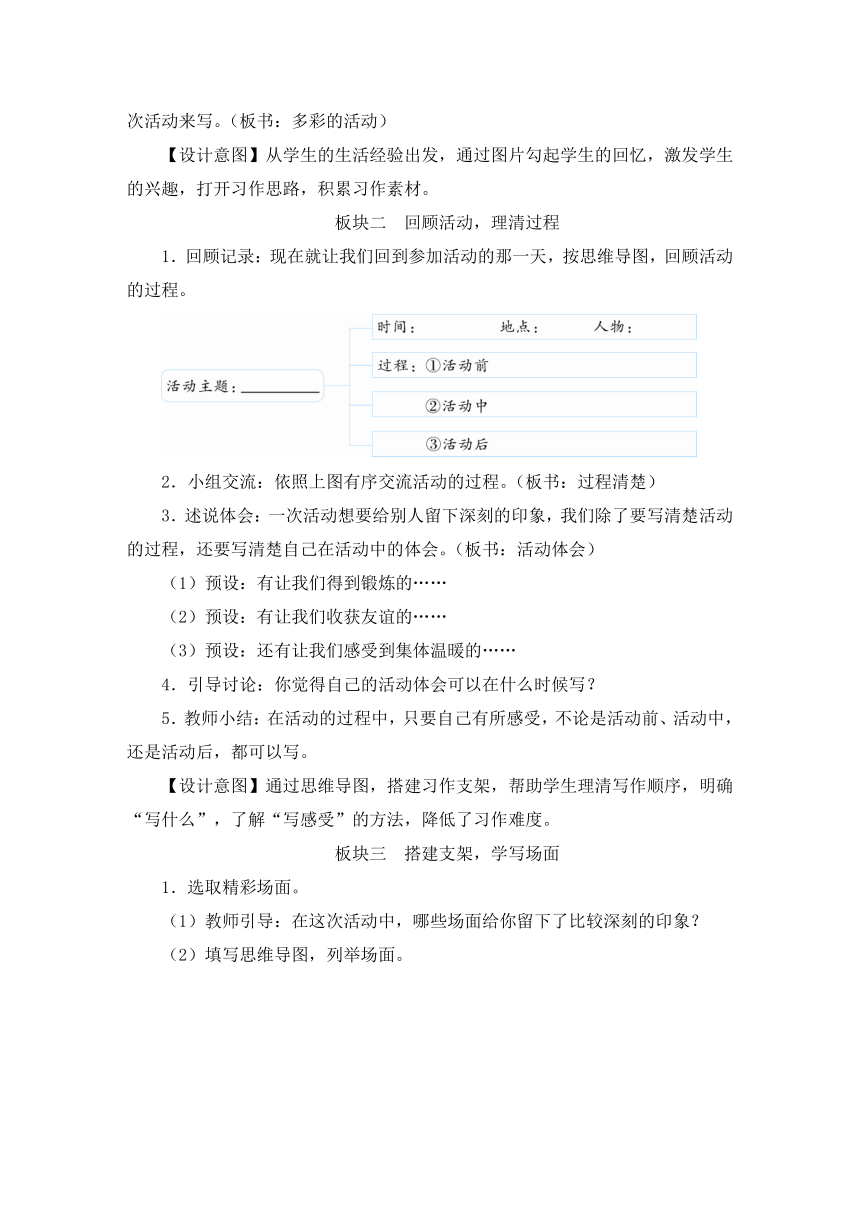 次活动来写。（板书：多彩的活动）

【设计意图】从学生的生活经验出发，通过图片勾起学生的回忆，激发学生的兴趣，打开习作思路，积累习作素材。

板块二　回顾活动，理清过程

1．回顾记录：现在就让我们回到参加活动的那一天，按思维导图，回顾活动的过程。

活动主题：__________

时间：　　　地点：　　　人物：

过程：①活动前

②活动中

③活动后

2．小组交流：依照上图有序交流活动的过程。（板书：过程清楚）

3．述说体会：一次活动想要给别人留下深刻的印象，我们除了要写清楚活动的过程，还要写清楚自己在活动中的体会。（板书：活动体会）

（1）预设：有让我们得到锻炼的……

（2）预设：有让我们收获友谊的……

（3）预设：还有让我们感受到集体温暖的……

4．引导讨论：你觉得自己的活动体会可以在什么时候写？

5．教师小结：在活动的过程中，只要自己有所感受，不论是活动前、活动中，还是活动后，都可以写。

【设计意图】通过思维导图，搭建习作支架，帮助学生理清写作顺序，明确“写什么”，了解“写感受”的方法，降低了习作难度。

板块三　搭建支架，学写场面

1．选取精彩场面。

（1）教师引导：在这次活动中，哪些场面给你留下了比较深刻的印象？

（2）填写思维导图，列举场面。